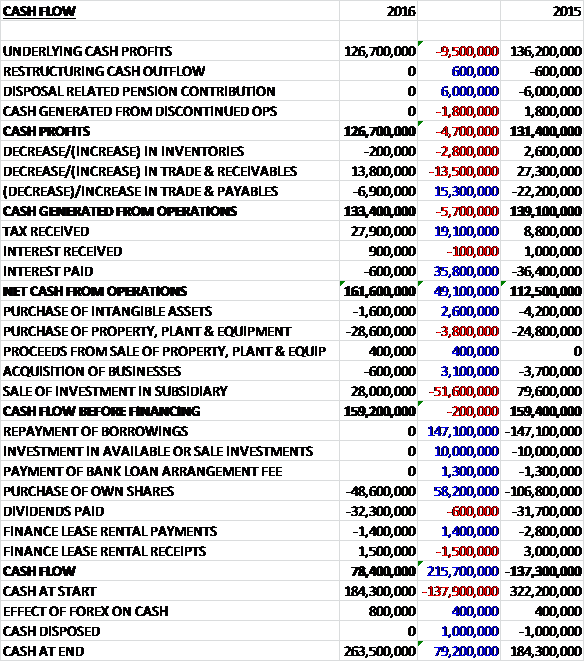 | CASH FLOW | 2016 | | 2015 |
|---|---|---|---|
| | | | |
| UNDERLYING CASH PROFITS | 126,700,000 | -9,500,000 | 136,200,000 |
| RESTRUCTURING CASH OUTFLOW | 0 | 600,000 | -600,000 |
| DISPOSAL RELATED PENSION CONTRIBUTION | 0 | 6,000,000 | -6,000,000 |
| CASH GENERATED FROM DISCONTINUED OPS | 0 | -1,800,000 | 1,800,000 |
| CASH PROFITS | 126,700,000 | -4,700,000 | 131,400,000 |
| DECREASE/(INCREASE) IN INVENTORIES | -200,000 | -2,800,000 | 2,600,000 |
| DECREASE/(INCREASE) IN TRADE & RECEIVABLES | 13,800,000 | -13,500,000 | 27,300,000 |
| (DECREASE)/INCREASE IN TRADE & PAYABLES | -6,900,000 | 15,300,000 | -22,200,000 |
| CASH GENERATED FROM OPERATIONS | 133,400,000 | -5,700,000 | 139,100,000 |
| TAX RECEIVED | 27,900,000 | 19,100,000 | 8,800,000 |
| INTEREST RECEIVED | 900,000 | -100,000 | 1,000,000 |
| INTEREST PAID | -600,000 | 35,800,000 | -36,400,000 |
| NET CASH FROM OPERATIONS | 161,600,000 | 49,100,000 | 112,500,000 |
| PURCHASE OF INTANGIBLE ASSETS | -1,600,000 | 2,600,000 | -4,200,000 |
| PURCHASE OF PROPERTY, PLANT & EQUIPMENT | -28,600,000 | -3,800,000 | -24,800,000 |
| PROCEEDS FROM SALE OF PROPERTY, PLANT & EQUIP | 400,000 | 400,000 | 0 |
| ACQUISITION OF BUSINESSES | -600,000 | 3,100,000 | -3,700,000 |
| SALE OF INVESTMENT IN SUBSIDIARY | 28,000,000 | -51,600,000 | 79,600,000 |
| CASH FLOW BEFORE FINANCING | 159,200,000 | -200,000 | 159,400,000 |
| REPAYMENT OF BORROWINGS | 0 | 147,100,000 | -147,100,000 |
| INVESTMENT IN AVAILABLE OR SALE INVESTMENTS | 0 | 10,000,000 | -10,000,000 |
| PAYMENT OF BANK LOAN ARRANGEMENT FEE | 0 | 1,300,000 | -1,300,000 |
| PURCHASE OF OWN SHARES | -48,600,000 | 58,200,000 | -106,800,000 |
| DIVIDENDS PAID | -32,300,000 | -600,000 | -31,700,000 |
| FINANCE LEASE RENTAL PAYMENTS | -1,400,000 | 1,400,000 | -2,800,000 |
| FINANCE LEASE RENTAL RECEIPTS | 1,500,000 | -1,500,000 | 3,000,000 |
| CASH FLOW | 78,400,000 | 215,700,000 | -137,300,000 |
| CASH AT START | 184,300,000 | -137,900,000 | 322,200,000 |
| EFFECT OF FOREX ON CASH | 800,000 | 400,000 | 400,000 |
| CASH DISPOSED | 0 | 1,000,000 | -1,000,000 |
| CASH AT END | 263,500,000 | 79,200,000 | 184,300,000 |